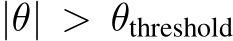 $|\theta| > \theta_{\text{threshold}}$